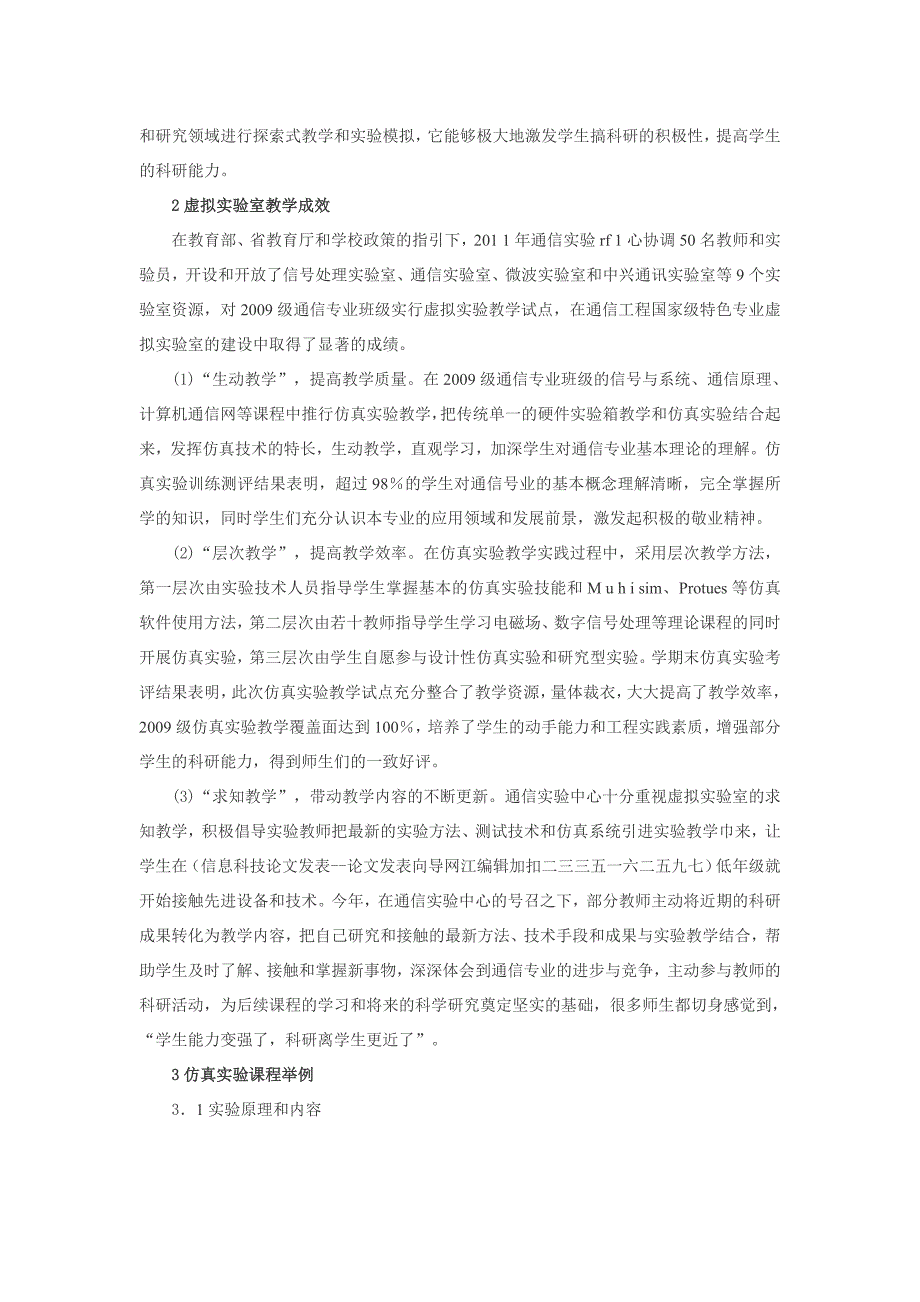 和研究领域进行探索式教学和实验模拟，它能够极大地激发学生搞科研的积极性，提高学生的科研能力。

2 虚拟实验室教学成效

在教育部、省教育厅和学校政策的指引下，201 1 年通信实验 rf 1 心协调 50 名教师和实验员，开设和开放了信号处理实验室、通信实验室、微波实验室和中兴通讯实验室等 9 个实验室资源，对 2009 级通信专业班级实行虚拟实验教学试点，在通信工程国家级特色专业虚拟实验室的建设中取得了显著的成绩。

(1)“生动教学”，提高教学质量。在 2009 级通信专业班级的信号与系统、通信原理、计算机通信网等课程中推行仿真实验教学，把传统单一的硬件实验箱教学和仿真实验结合起来，发挥仿真技术的特长，生动教学，直观学习，加深学生对通信专业基本理论的理解。仿真实验训练测评结果表明，超过 98％的学生对通信号业的基本概念理解清晰，完全掌握所学的知识，同时学生们充分认识本专业的应用领域和发展前景，激发起积极的敬业精神。

(2)“层次教学”，提高教学效率。在仿真实验教学实践过程中，采用层次教学方法，第一层次由实验技术人员指导学生掌握基本的仿真实验技能和 M u h i sim、Protues 等仿真软件使用方法，第二层次由若十教师指导学生学习电磁场、数字信号处理等理论课程的同时开展仿真实验，第三层次由学生自愿参与设计性仿真实验和研究型实验。学期末仿真实验考评结果表明，此次仿真实验教学试点充分整合了教学资源，量体裁衣，大大提高了教学效率，2009 级仿真实验教学覆盖面达到 100%，培养了学生的动手能力和工程实践素质，增强部分学生的科研能力，得到师生们的一致好评。

(3)“求知教学”，带动教学内容的不断更新。通信实验中心十分重视虚拟实验室的求知教学，积极倡导实验教师把最新的实验方法、测试技术和仿真系统引进实验教学巾来，让学生在（信息科技论文发表--论文发表向导网江编辑加扣二三三五一六二五九七）低年级就开始接触先进设备和技术。今年，在通信实验中心的号召之下，部分教师主动将近期的科研成果转化为教学内容，把自己研究和接触的最新方法、技术手段和成果与实验教学结合，帮助学生及时了解、接触和掌握新事物，深深体会到通信专业的进步与竞争，主动参与教师的科研活动，为后续课程的学习和将来的科学研究奠定坚实的基础，很多师生都切身感觉到，“学生能力变强了，科研离学生更近了”。

3 仿真实验课程举例

3．1 实验原理和内容